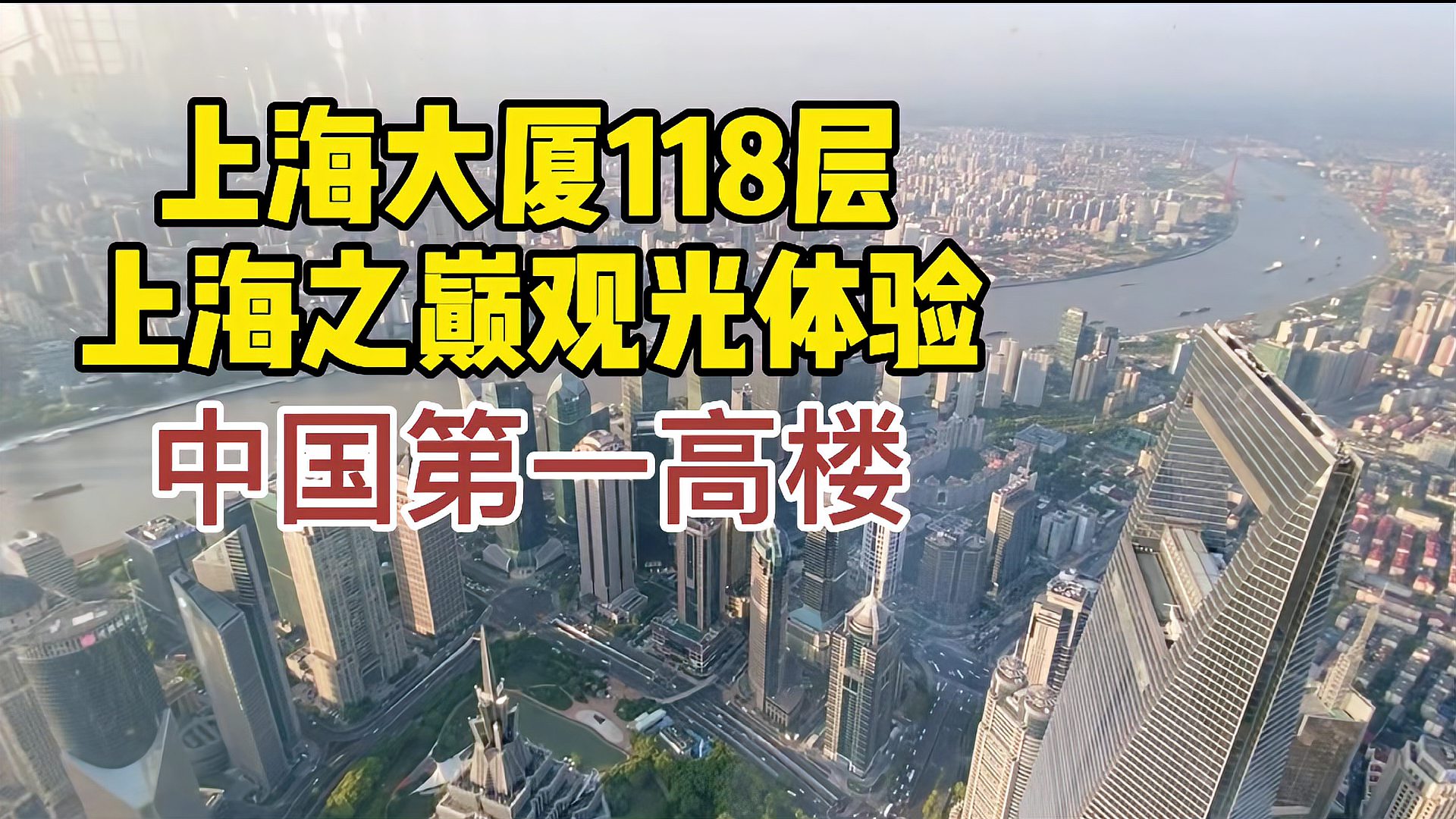 上海大厦118层
上海之巅观光体验
中国第一高楼